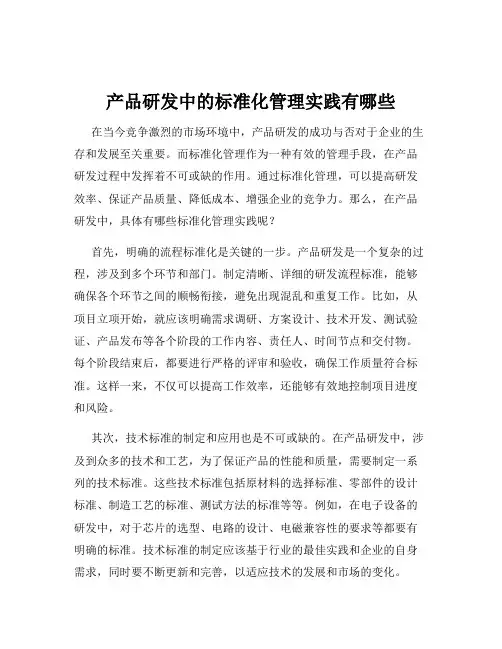 产品研发中的标准化管理实践有哪些

在当今竞争激烈的市场环境中，产品研发的成功与否对于企业的生存和发展至关重要。而标准化管理作为一种有效的管理手段，在产品研发过程中发挥着不可或缺的作用。通过标准化管理，可以提高研发效率、保证产品质量、降低成本、增强企业的竞争力。那么，在产品研发中，具体有哪些标准化管理实践呢？

首先，明确的流程标准化是关键的一步。产品研发是一个复杂的过程，涉及到多个环节和部门。制定清晰、详细的研发流程标准，能够确保各个环节之间的顺畅衔接，避免出现混乱和重复工作。比如，从项目立项开始，就应该明确需求调研、方案设计、技术开发、测试验证、产品发布等各个阶段的工作内容、责任人、时间节点和交付物。每个阶段结束后，都要进行严格的评审和验收，确保工作质量符合标准。这样一来，不仅可以提高工作效率，还能够有效地控制项目进度和风险。

其次，技术标准的制定和应用也是不可或缺的。在产品研发中，涉及到众多的技术和工艺，为了保证产品的性能和质量，需要制定一系列的技术标准。这些技术标准包括原材料的选择标准、零部件的设计标准、制造工艺的标准、测试方法的标准等等。例如，在电子设备的研发中，对于芯片的选型、电路的设计、电磁兼容性的要求等都要有明确的标准。技术标准的制定应该基于行业的最佳实践和企业的自身需求，同时要不断更新和完善，以适应技术的发展和市场的变化。